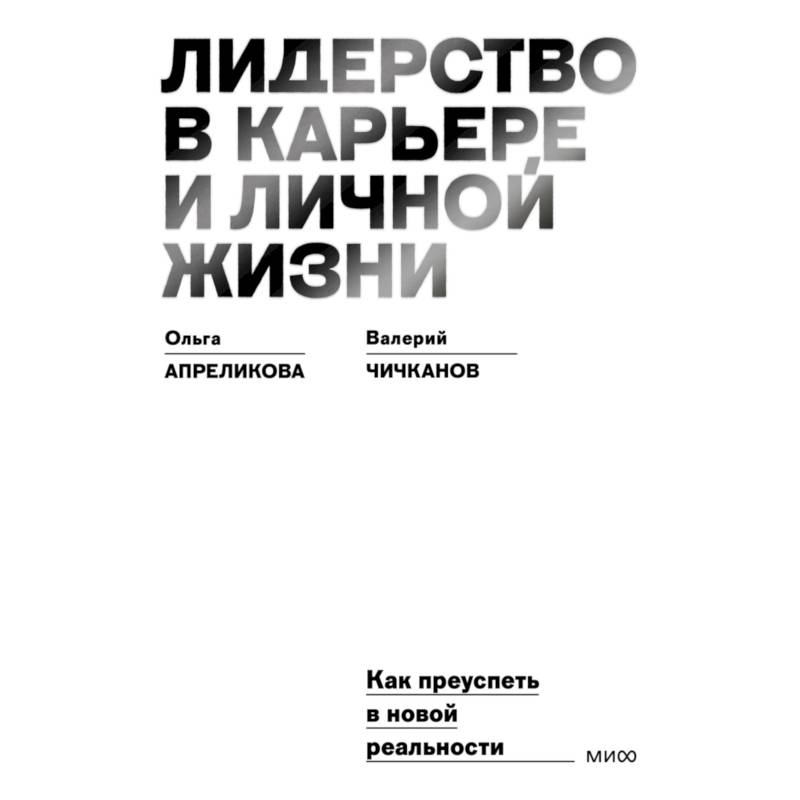 ЛИДЕРСТВО
В КАРЬЕРЕ
И ЛИЧНОЙ
ЖИЗНИ

Ольга
АПРЕЛИКОВА

Валерий
ЧИЧКАНОВ

Как преуспеть в новой реальности

МИФ